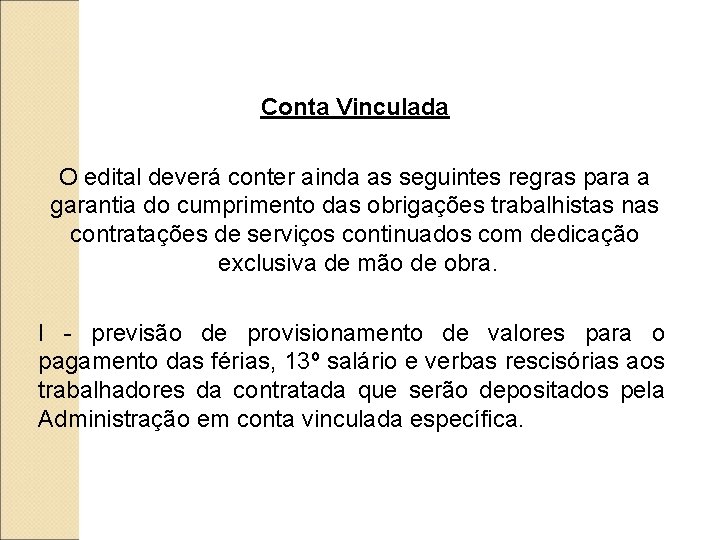 Conta Vinculada

O edital deverá conter ainda as seguintes regras para a garantia do cumprimento das obrigações trabalhistas nas contratações de serviços continuados com dedicação exclusiva de mão de obra.

I - previsão de provisionamento de valores para o pagamento das férias, 13º salário e verbas rescisórias aos trabalhadores da contratada que serão depositados pela Administração em conta vinculada específica.